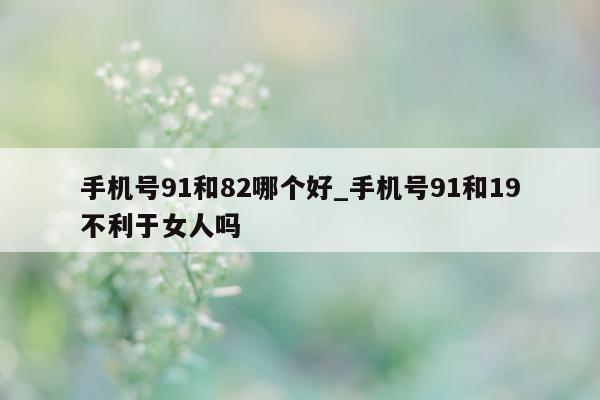 手机号91和82哪个好_手机号91和19不利于女人吗